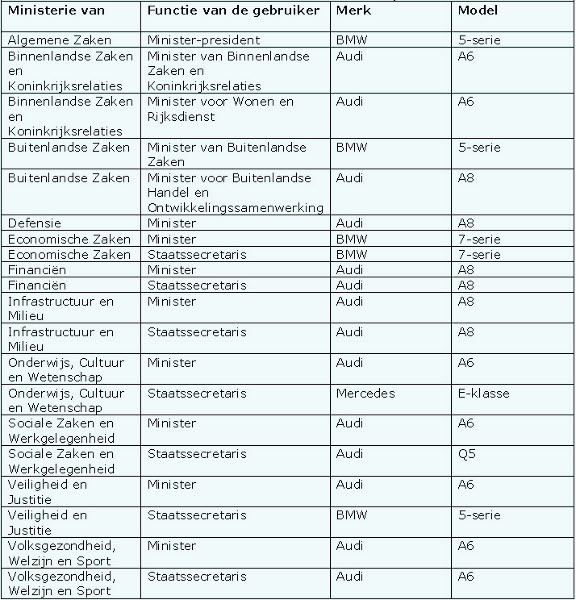 | Ministerie van | Functie van de gebruiker | Merk | Model |
|---|---|---|---|
| Algemene Zaken | Minister-president | BMW | 5-serie |
| Binnenlandse Zaken en Koninkrijksrelaties | Minister van Binnenlandse Zaken en Koninkrijksrelaties | Audi | A6 |
| Binnenlandse Zaken en Koninkrijksrelaties | Minister voor Wonen en Rijksdienst | Audi | A6 |
| Buitenlandse Zaken | Minister van Buitenlandse Zaken | BMW | 5-serie |
| Buitenlandse Zaken | Minister voor Buitenlandse Handel en Ontwikkelingssamenwerking | Audi | A8 |
| Defensie | Minister | Audi | A8 |
| Economische Zaken | Minister | BMW | 7-serie |
| Economische Zaken | Staatssecretaris | BMW | 7-serie |
| Financiën | Minister | Audi | A8 |
| Financiën | Staatssecretaris | Audi | A8 |
| Infrastructuur en Milieu | Minister | Audi | A8 |
| Infrastructuur en Milieu | Staatssecretaris | Audi | A8 |
| Onderwijs, Cultuur en Wetenschap | Minister | Audi | A6 |
| Onderwijs, Cultuur en Wetenschap | Staatssecretaris | Mercedes | E-klasse |
| Sociale Zaken en Werkgelegenheid | Minister | Audi | A6 |
| Sociale Zaken en Werkgelegenheid | Staatssecretaris | Audi | Q5 |
| Veiligheid en Justitie | Minister | Audi | A6 |
| Veiligheid en Justitie | Staatssecretaris | BMW | 5-serie |
| Volksgezondheid, Welzijn en Sport | Minister | Audi | A6 |
| Volksgezondheid, Welzijn en Sport | Staatssecretaris | Audi | A6 |